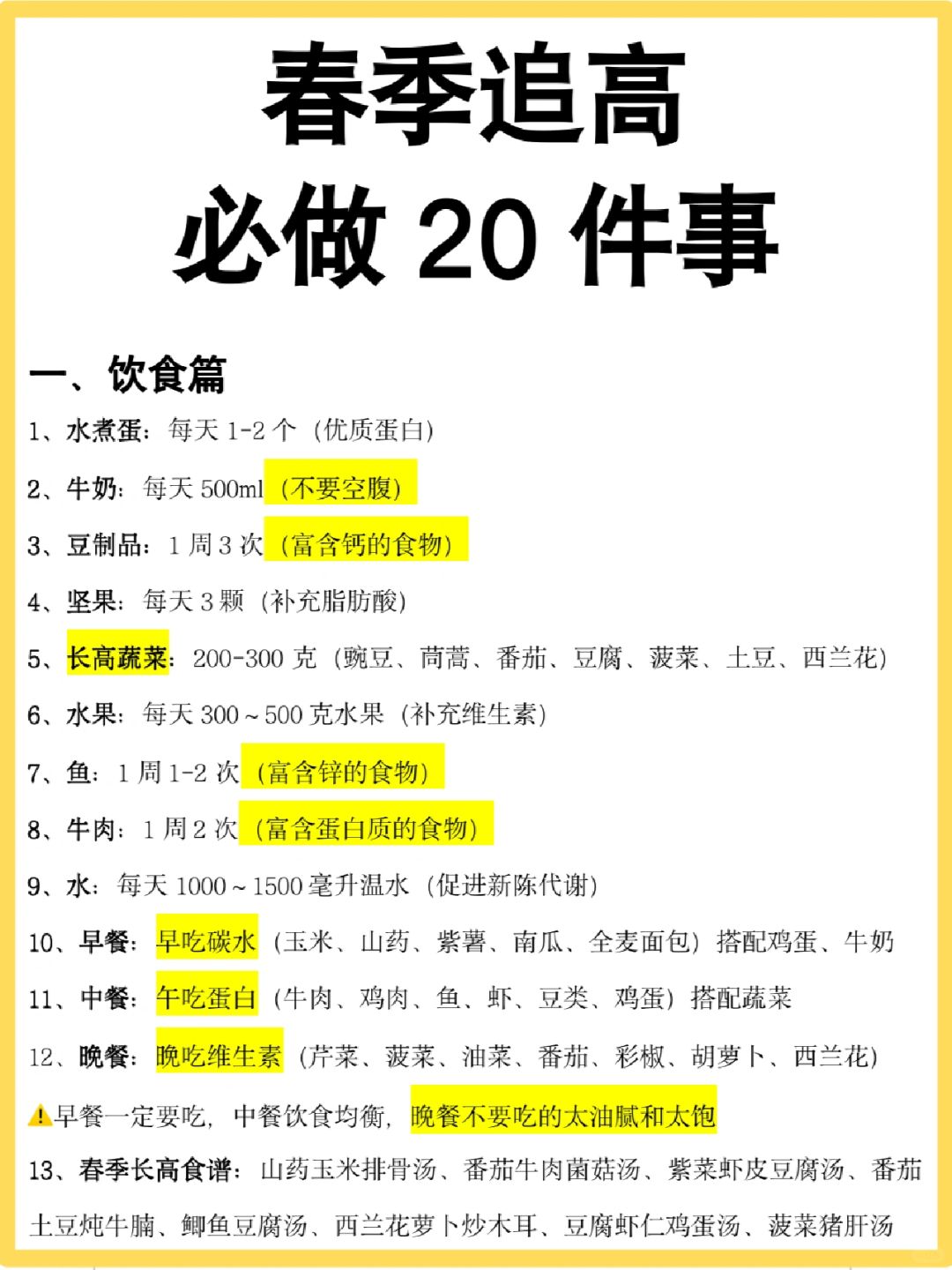 春季追高
必做 20 件事

一、饮食篇

1、水煮蛋：每天 1-2 个（优质蛋白）

2、牛奶：每天 500ml（不要空腹）

3、豆制品：1 周 3 次（富含钙的食物）

4、坚果：每天 3 颗（补充脂肪酸）

5、长高蔬菜：200-300 克（豌豆、茼蒿、番茄、豆腐、菠菜、土豆、西兰花）

6、水果：每天 300～500 克水果（补充维生素）

7、鱼：1 周 1-2 次（富含锌的食物）

8、牛肉：1 周 2 次（富含蛋白质的食物）

9、水：每天 1000～1500 毫升温水（促进新陈代谢）

10、早餐：早吃碳水（玉米、山药、紫薯、南瓜、全麦面包）搭配鸡蛋、牛奶

11、中餐：午吃蛋白（牛肉、鸡肉、鱼、虾、豆类、鸡蛋）搭配蔬菜

12、晚餐：晚吃维生素（芹菜、菠菜、油菜、番茄、彩椒、胡萝卜、西兰花）

⚠早餐一定要吃，中餐饮食均衡，晚餐不要吃的太油腻和太饱

13、春季长高食谱：山药玉米排骨汤、番茄牛肉菌菇汤、紫菜虾皮豆腐汤、番茄土豆炖牛腩、鲫鱼豆腐汤、西兰花萝卜炒木耳、豆腐虾仁鸡蛋汤、菠菜猪肝汤